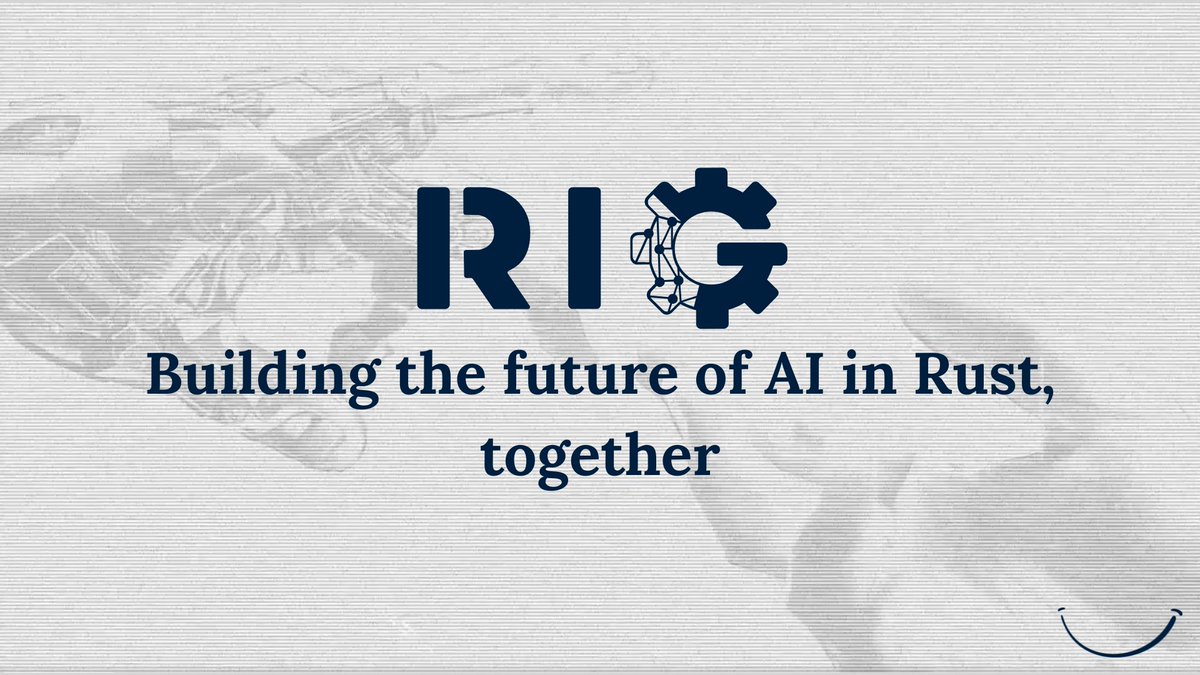 RIG

Building the future of AI in Rust, together